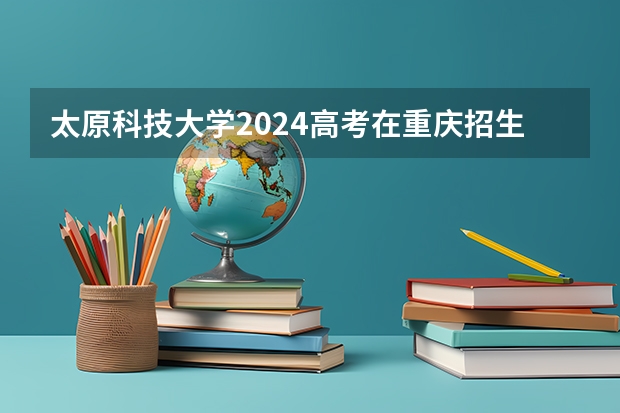 太原科技大学2024高考在重庆招生